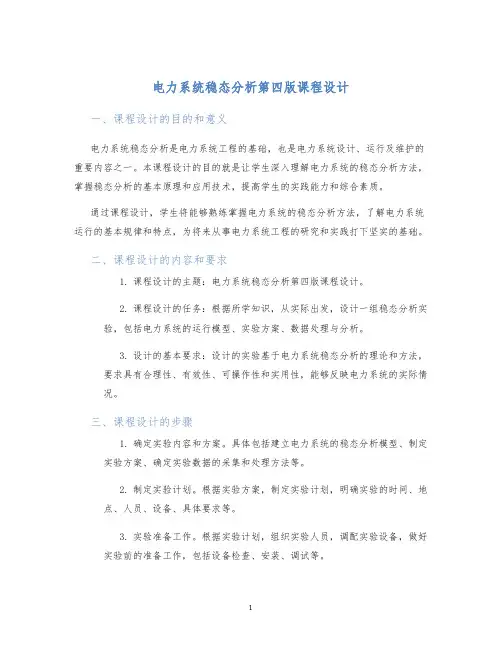 电力系统稳态分析第四版课程设计

一、课程设计的目的和意义

电力系统稳态分析是电力系统工程的基础，也是电力系统设计、运行及维护的重要内容之一。本课程设计的目的就是让学生深入理解电力系统的稳态分析方法，掌握稳态分析的基本原理和应用技术，提高学生的实践能力和综合素质。

通过课程设计，学生将能够熟练掌握电力系统的稳态分析方法，了解电力系统运行的基本规律和特点，为将来从事电力系统工程的研究和实践打下坚实的基础。

二、课程设计的内容和要求

1. 课程设计的主题：电力系统稳态分析第四版课程设计。

2. 课程设计的任务：根据所学知识，从实际出发，设计一组稳态分析实验，包括电力系统的运行模型、实验方案、数据处理与分析。

3. 设计的基本要求：设计的实验基于电力系统稳态分析的理论和方法，要求具有合理性、有效性、可操作性和实用性，能够反映电力系统的实际情况。

三、课程设计的步骤

1. 确定实验内容和方案。具体包括建立电力系统的稳态分析模型、制定实验方案、确定实验数据的采集和处理方法等。

2. 制定实验计划。根据实验方案，制定实验计划，明确实验的时间、地点、人员、设备、具体要求等。

3. 实验准备工作。根据实验计划，组织实验人员，调配实验设备，做好实验前的准备工作，包括设备检查、安装、调试等。

1